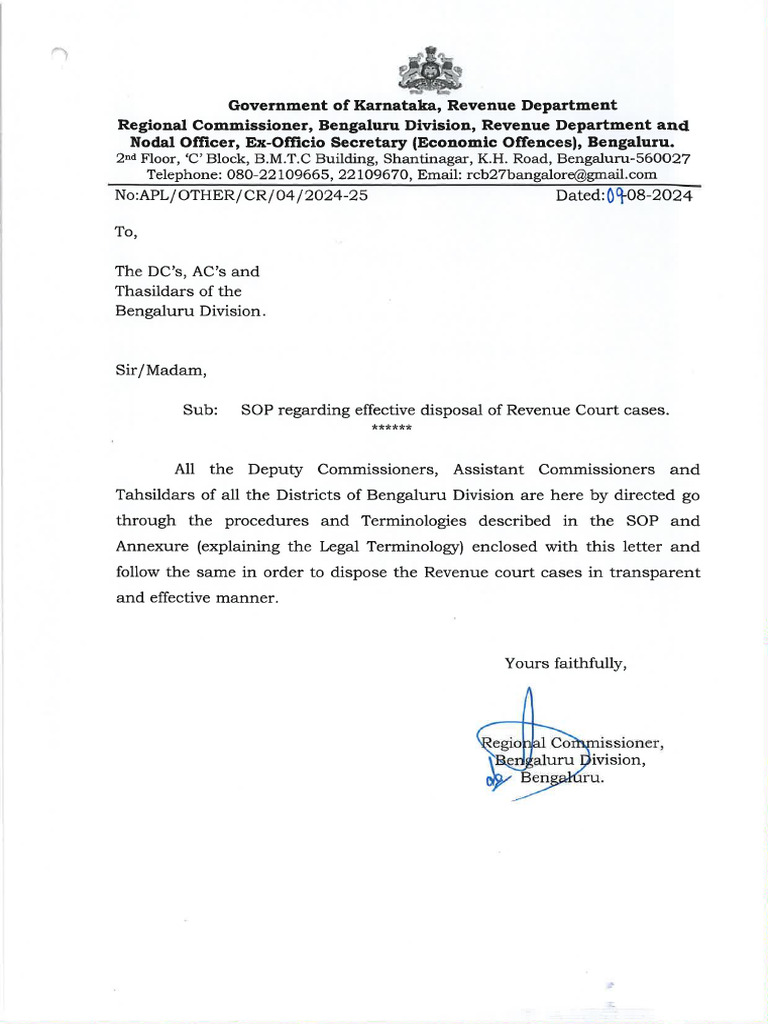 Government of Karnataka, Revenue Department
Regional Commissioner, Bengaluru Division, Revenue Department and Nodal Officer, Ex-Officio Secretary (Economic Offences), Bengaluru.
2nd Floor, 'C' Block, B.M.T.C Building, Shantinagar, K.H. Road, Bengaluru-560027
Telephone: 080-22109665, 22109670, Email: rcb27bangalore@gmail.com

No:APL/OTHER/CR/04/2024-25 Dated:09-08-2024

To,

The DC's, AC's and Thasildars of the Bengaluru Division.

Sir/Madam,

Sub: SOP regarding effective disposal of Revenue Court cases.
******

All the Deputy Commissioners, Assistant Commissioners and Tahsildars of all the Districts of Bengaluru Division are here by directed go through the procedures and Terminologies described in the SOP and Annexure (explaining the Legal Terminology) enclosed with this letter and follow the same in order to dispose the Revenue court cases in transparent and effective manner.

Yours faithfully,

Regional Commissioner,
Bengaluru Division,
Bengaluru.